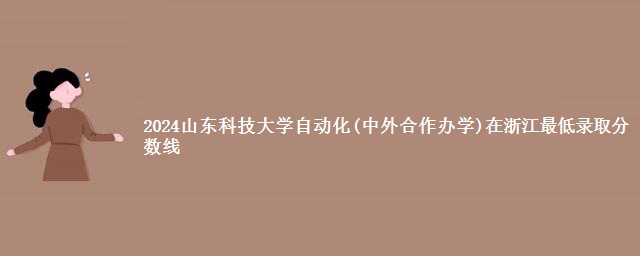 2024山东科技大学自动化(中外合作办学)在浙江最低录取分数线